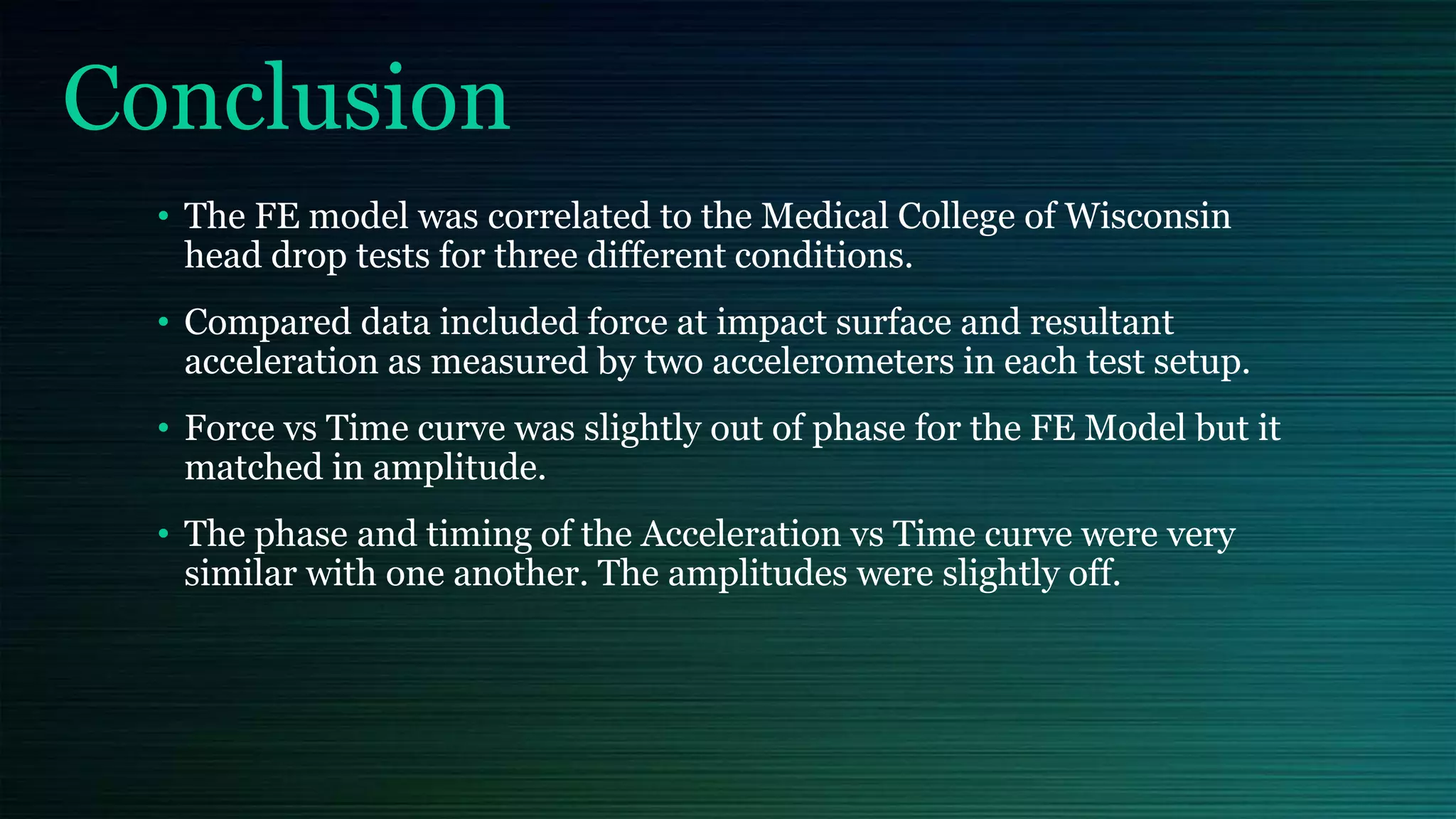 Conclusion

• The FE model was correlated to the Medical College of Wisconsin head drop tests for three different conditions.

• Compared data included force at impact surface and resultant acceleration as measured by two accelerometers in each test setup.

• Force vs Time curve was slightly out of phase for the FE Model but it matched in amplitude.

• The phase and timing of the Acceleration vs Time curve were very similar with one another. The amplitudes were slightly off.